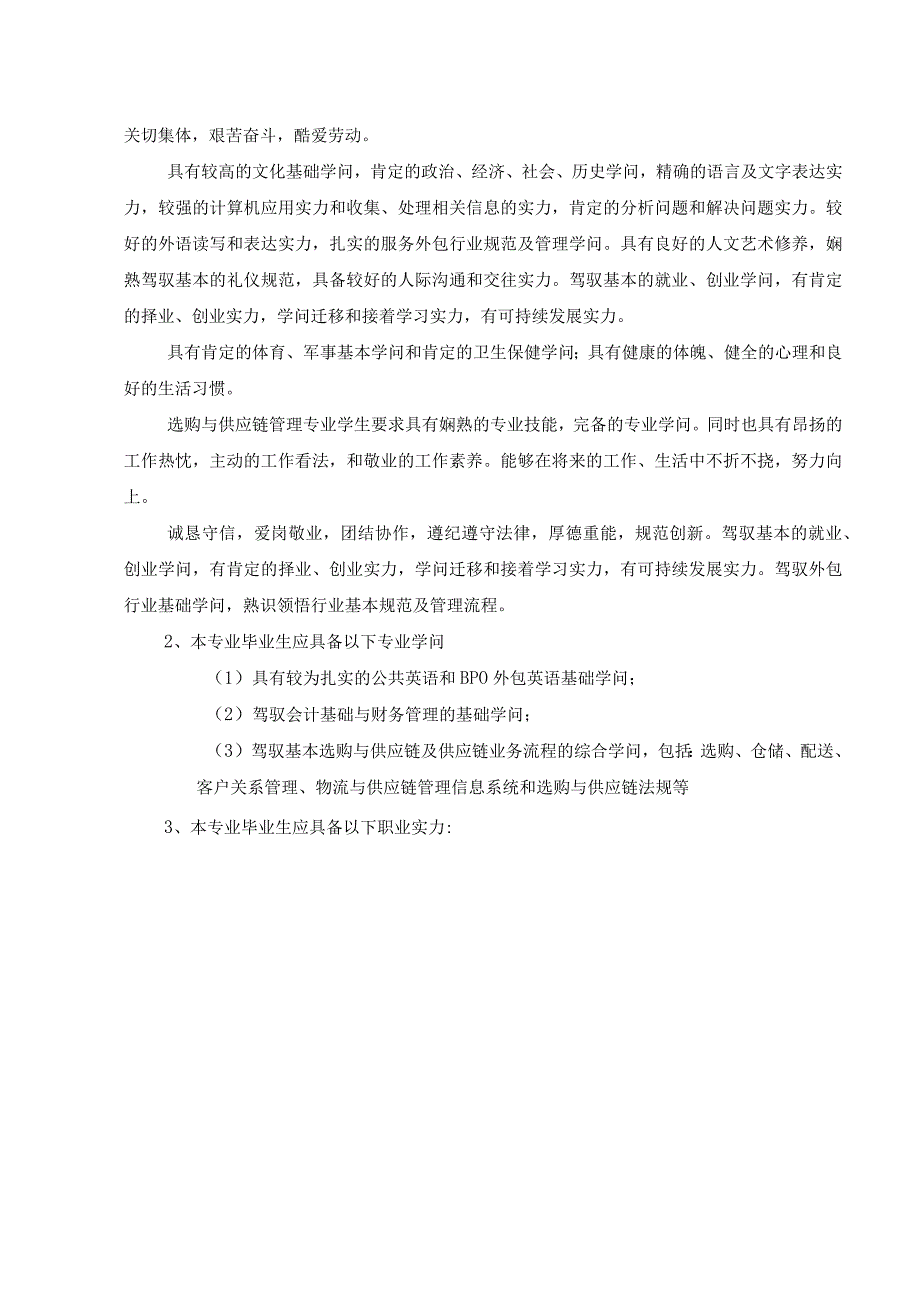 关切集体，艰苦奋斗，酷爱劳动。

具有较高的文化基础学问，肯定的政治、经济、社会、历史学问，精确的语言及文字表达实力，较强的计算机应用实力和收集、处理相关信息的实力，肯定的分析问题和解决问题实力。较好的外语读写和表达实力，扎实的服务外包行业规范及管理学问。具有良好的人文艺术修养，娴熟驾驭基本的礼仪规范，具备较好的人际沟通和交往实力。驾驭基本的就业、创业学问，有肯定的择业、创业实力，学问迁移和接着学习实力，有可持续发展实力。

具有肯定的体育、军事基本学问和肯定的卫生保健学问；具有健康的体魄、健全的心理和良好的生活习惯。

选购与供应链管理专业学生要求具有娴熟的专业技能，完备的专业学问。同时也具有昂扬的工作热忱，主动的工作看法，和敬业的工作素养。能够在将来的工作、生活中不折不挠，努力向上。

诚恳守信，爱岗敬业，团结协作，遵纪遵守法律，厚德重能，规范创新。驾驭基本的就业、创业学问，有肯定的择业、创业实力，学问迁移和接着学习实力，有可持续发展实力。驾驭外包行业基础学问，熟识领悟行业基本规范及管理流程。

2、本专业毕业生应具备以下专业学问

（1）具有较为扎实的公共英语和BPO外包英语基础学问；

（2）驾驭会计基础与财务管理的基础学问；

（3）驾驭基本选购与供应链及供应链业务流程的综合学问，包括:选购、仓储、配送、客户关系管理、物流与供应链管理信息系统和选购与供应链法规等

3、本专业毕业生应具备以下职业实力: